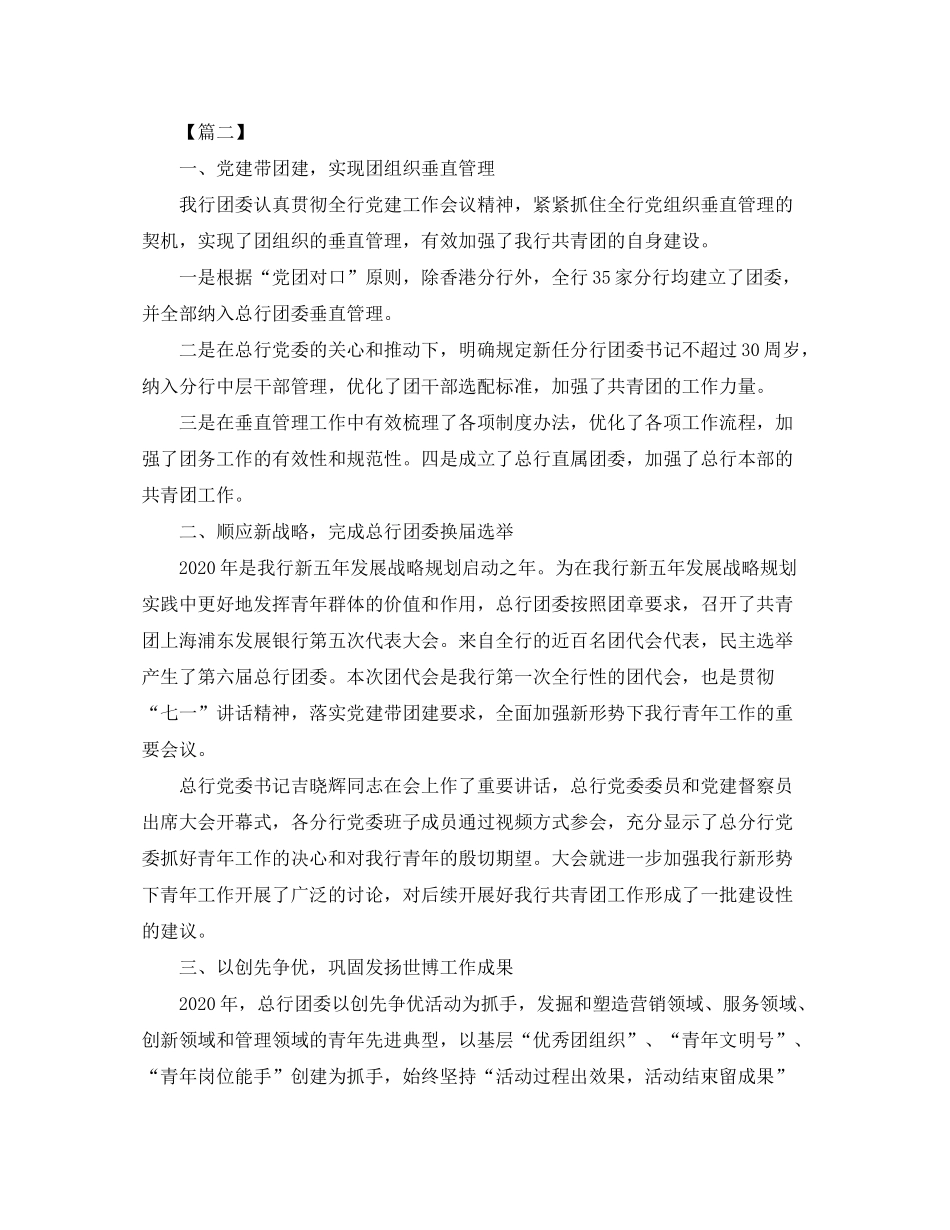 【篇二】

一、党建带团建，实现团组织垂直管理

我行团委认真贯彻全行党建工作会议精神，紧紧抓住全行党组织垂直管理的契机，实现了团组织的垂直管理，有效加强了我行共青团的自身建设。

一是根据“党团对口”原则，除香港分行外，全行35家分行均建立了团委，并全部纳入总行团委垂直管理。

二是在总行党委的关心和推动下，明确规定新任分行团委书记不超过30周岁，纳入分行中层干部管理，优化了团干部选配标准，加强了共青团的工作力量。

三是在垂直管理工作中有效梳理了各项制度办法，优化了各项工作流程，加强了团务工作的有效性和规范性。四是成立了总行直属团委，加强了总行本部的共青团工作。

二、顺应新战略，完成总行团委换届选举

2020年是我行新五年发展战略规划启动之年。为在我行新五年发展战略规划实践中更好地发挥青年群体的价值和作用，总行团委按照团章要求，召开了共青团上海浦东发展银行第五次代表大会。来自全行的近百名团代会代表，民主选举产生了第六届总行团委。本次团代会是我行第一次全行性的团代会，也是贯彻“七一”讲话精神，落实党建带团建要求，全面加强新形势下我行青年工作的重要会议。

总行党委书记吉晓辉同志在会上作了重要讲话，总行党委委员和党建督察员出席大会开幕式，各分行党委班子成员通过视频方式参会，充分显示了总分行党委抓好青年工作的决心和对我行青年的殷切期望。大会就进一步加强我行新形势下青年工作开展了广泛的讨论，对后续开展好我行共青团工作形成了一批建设性的建议。

三、以创先争优，巩固发扬世博工作成果

2020年，总行团委以创先争优活动为抓手，发掘和塑造营销领域、服务领域、创新领域和管理领域的青年先进典型，以基层“优秀团组织”、“青年文明号”、“青年岗位能手”创建为抓手，始终坚持“活动过程出效果，活动结束留成果”